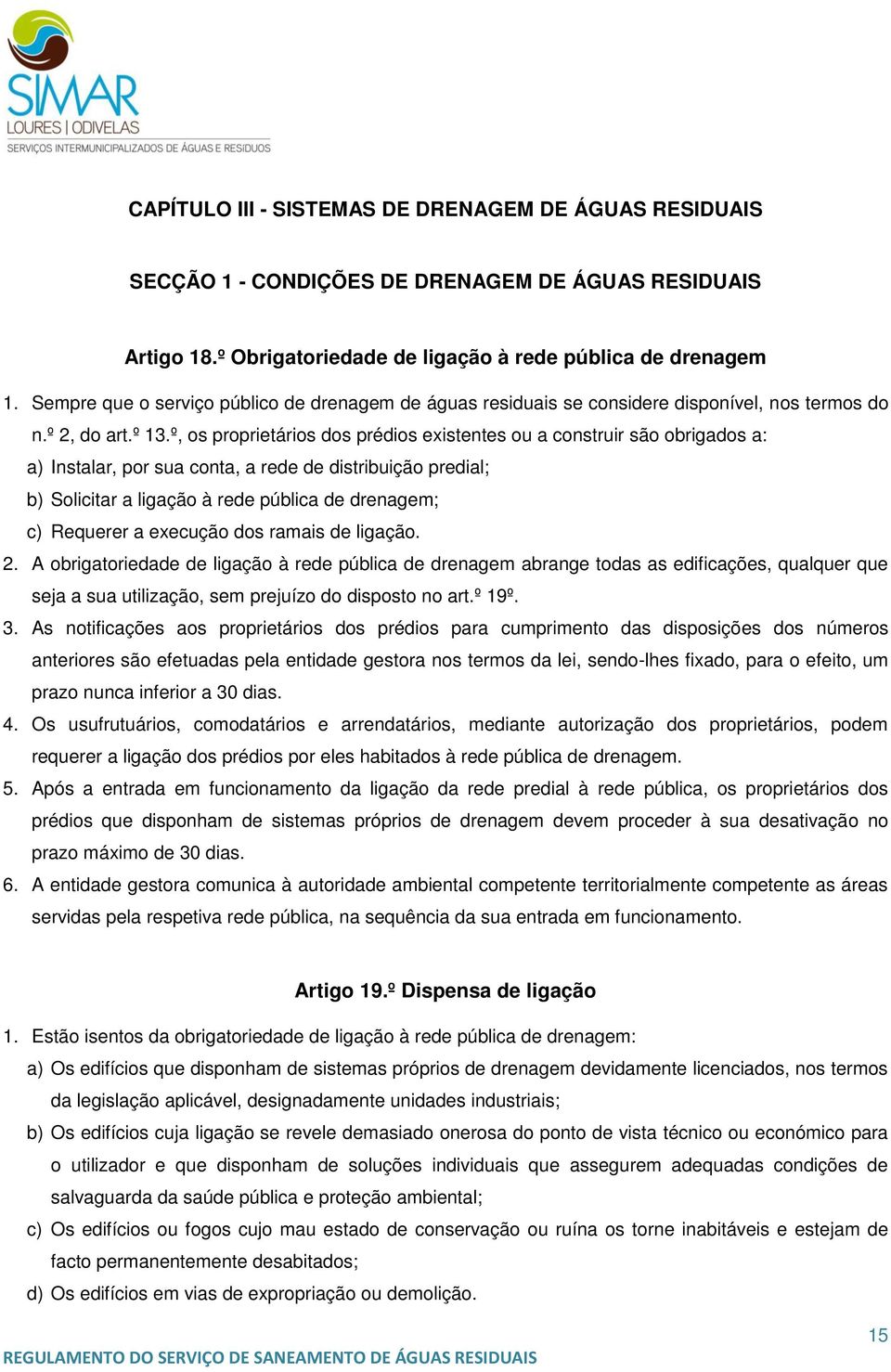 SIMAR
LOURES | ODIVELAS
SERVIÇOS INTERMUNICIPALIZADOS DE ÁGUAS E RESÍDUOS

CAPÍTULO III - SISTEMAS DE DRENAGEM DE ÁGUAS RESIDUAIS

SECÇÃO 1 - CONDIÇÕES DE DRENAGEM DE ÁGUAS RESIDUAIS

Artigo 18.º Obrigatoriedade de ligação à rede pública de drenagem

1. Sempre que o serviço público de drenagem de águas residuais se considere disponível, nos termos do n.º 2, do art.º 13.º, os proprietários dos prédios existentes ou a construir são obrigados a:

a) Instalar, por sua conta, a rede de distribuição predial;

b) Solicitar a ligação à rede pública de drenagem;

c) Requerer a execução dos ramais de ligação.

2. A obrigatoriedade de ligação à rede pública de drenagem abrange todas as edificações, qualquer que seja a sua utilização, sem prejuízo do disposto no art.º 19º.

3. As notificações aos proprietários dos prédios para cumprimento das disposições dos números anteriores são efetuadas pela entidade gestora nos termos da lei, sendo-lhes fixado, para o efeito, um prazo nunca inferior a 30 dias.

4. Os usufrutuários, comodatários e arrendatários, mediante autorização dos proprietários, podem requerer a ligação dos prédios por eles habitados à rede pública de drenagem.

5. Após a entrada em funcionamento da ligação da rede predial à rede pública, os proprietários dos prédios que disponham de sistemas próprios de drenagem devem proceder à sua desativação no prazo máximo de 30 dias.

6. A entidade gestora comunica à autoridade ambiental competente territorialmente competente as áreas servidas pela respetiva rede pública, na sequência da sua entrada em funcionamento.

Artigo 19.º Dispensa de ligação

1. Estão isentos da obrigatoriedade de ligação à rede pública de drenagem:

a) Os edifícios que disponham de sistemas próprios de drenagem devidamente licenciados, nos termos da legislação aplicável, designadamente unidades industriais;

b) Os edifícios cuja ligação se revele demasiado onerosa do ponto de vista técnico ou económico para o utilizador e que disponham de soluções individuais que assegurem adequadas condições de salvaguarda da saúde pública e proteção ambiental;

c) Os edifícios ou fogos cujo mau estado de conservação ou ruína os torne inabitáveis e estejam de facto permanentemente desabitados;

d) Os edifícios em vias de expropriação ou demolição.

15

REGULAMENTO DO SERVIÇO DE SANEAMENTO DE ÁGUAS RESIDUAIS